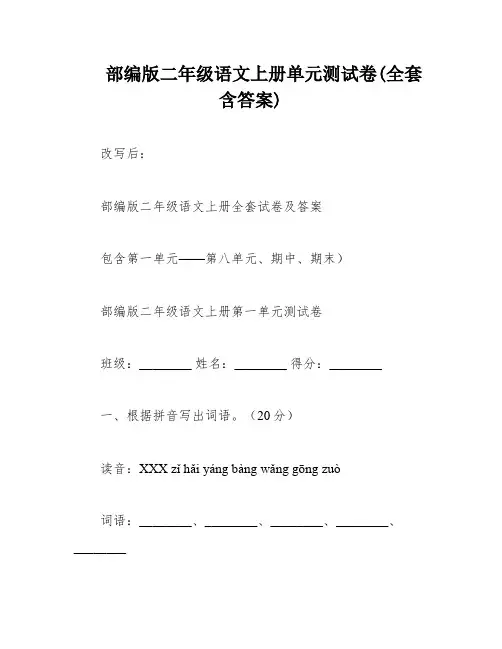 部编版二年级语文上册单元测试卷(全套含答案)

改写后：

部编版二年级语文上册全套试卷及答案

包含第一单元——第八单元、期中、期末）

部编版二年级语文上册第一单元测试卷

班级：________ 姓名：________ 得分：________

一、根据拼音写出词语。（20分）

读音：XXX zǐ hǎi yáng bàng wǎng gōng zuò

词语：________、________、________、________、________